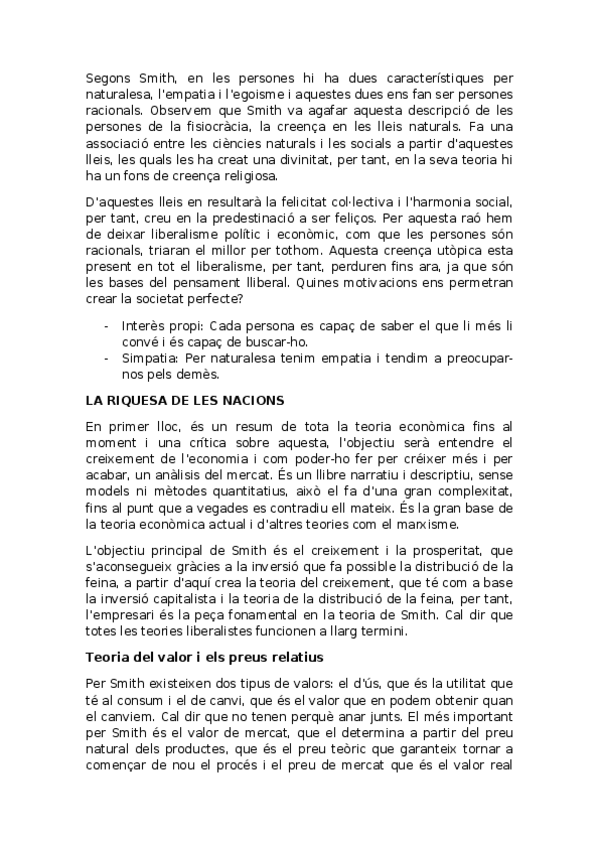 Segons Smith, en les persones hi ha dues característiques per naturalesa, l'empatia i l'egoisme i aquestes dues ens fan ser persones racionals. Observem que Smith va agafar aquesta descripció de les persones de la fisiocràcia, la creença en les lleis naturals. Fa una associació entre les ciències naturals i les socials a partir d'aquestes lleis, les quals les ha creat una divinitat, per tant, en la seva teoria hi ha un fons de creença religiosa.

D'aquestes lleis en resultarà la felicitat col·lectiva i l'harmonia social, per tant, creu en la predestinació a ser feliços. Per aquesta raó hem de deixar liberalisme polític i econòmic, com que les persones són racionals, triaran el millor per tothom. Aquesta creença utòpica esta present en tot el liberalisme, per tant, perduren fins ara, ja que són les bases del pensament lliberal. Quines motivacions ens permetran crear la societat perfecte?

- Interès propi: Cada persona es capaç de saber el que li més li convé i és capaç de buscar-ho.
- Simpatia: Per naturalesa tenim empatia i tendim a preocupar-nos pels demès.

LA RIQUESA DE LES NACIONS

En primer lloc, és un resum de tota la teoria econòmica fins al moment i una crítica sobre aquesta, l'objectiu serà entendre el creixement de l'economia i com poder-ho fer per créixer més i per acabar, un anàlisis del mercat. És un llibre narratiu i descriptiu, sense models ni mètodes quantitatius, això el fa d'una gran complexitat, fins al punt que a vegades es contradiu ell mateix. És la gran base de la teoria econòmica actual i d'altres teories com el marxisme.

L'objectiu principal de Smith és el creixement i la prosperitat, que s'aconsegueix gràcies a la inversió que fa possible la distribució de la feina, a partir d'aquí crea la teoria del creixement, que té com a base la inversió capitalista i la teoria de la distribució de la feina, per tant, l'empresari és la peça fonamental en la teoria de Smith. Cal dir que totes les teories liberalistes funcionen a llarg termini.

Teoria del valor i els preus relatius

Per Smith existeixen dos tipus de valors: el d'ús, que és la utilitat que té al consum i el de canvi, que és el valor que en podem obtenir quan el canviem. Cal dir que no tenen perquè anar junts. El més important per Smith és el valor de mercat, que el determina a partir del preu natural dels productes, que és el preu teòric que garanteix tornar a començar de nou el procés i el preu de mercat que és el valor real